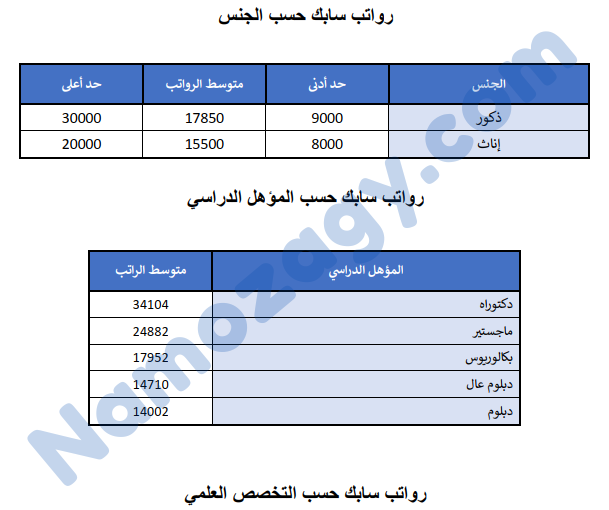 رواتب سابك حسب الجنس

| الجنس | حد أدنى | متوسط الرواتب | حد أعلى |
|---|---|---|---|
| ذكور | 9000 | 17850 | 30000 |
| إناث | 8000 | 15500 | 20000 |

رواتب سابك حسب المؤهل الدراسي

| المؤهل الدراسي | متوسط الراتب |
|---|---|
| دكتوراه | 34104 |
| ماجستير | 24882 |
| بكالوريوس | 17952 |
| دبلوم عال | 14710 |
| دبلوم | 14002 |

رواتب سابك حسب التخصص العلمي

Namozagy.com